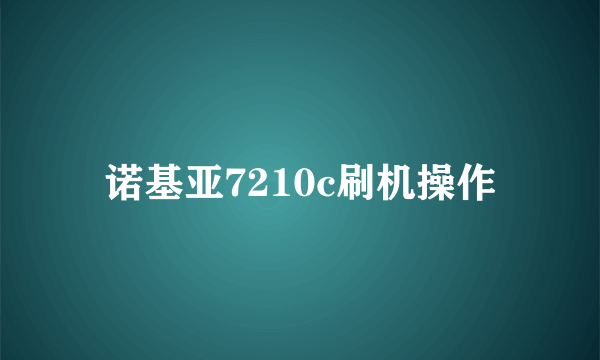 诺基亚7210c刷机操作